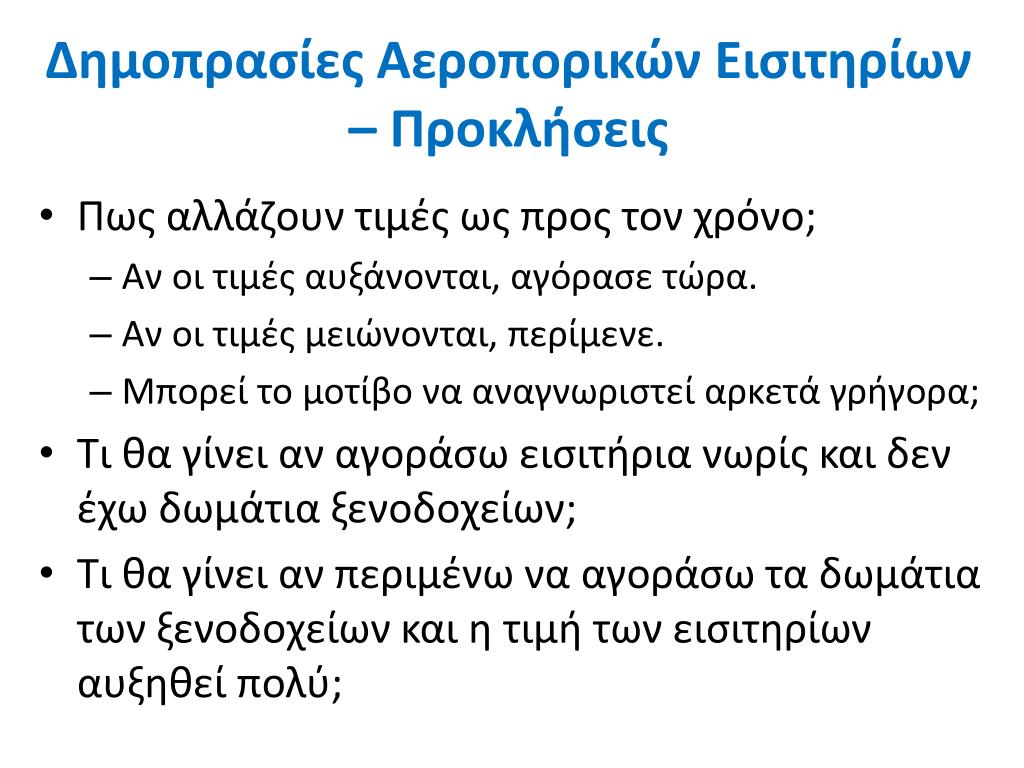 Δημοπρασίες Αεροπορικών Εισιτηρίων – Προκλήσεις

• Πως αλλάζουν τιμές ως προς τον χρόνο;
– Αν οι τιμές αυξάνονται, αγόρασε τώρα.
– Αν οι τιμές μειώνονται, περίμενε.
– Μπορεί το μοτίβο να αναγνωριστεί αρκετά γρήγορα;
• Τι θα γίνει αν αγοράσω εισιτήρια νωρίς και δεν έχω δωμάτια ξενοδοχείων;
• Τι θα γίνει αν περιμένω να αγοράσω τα δωμάτια των ξενοδοχείων και η τιμή των εισιτηρίων αυξηθεί πολύ;